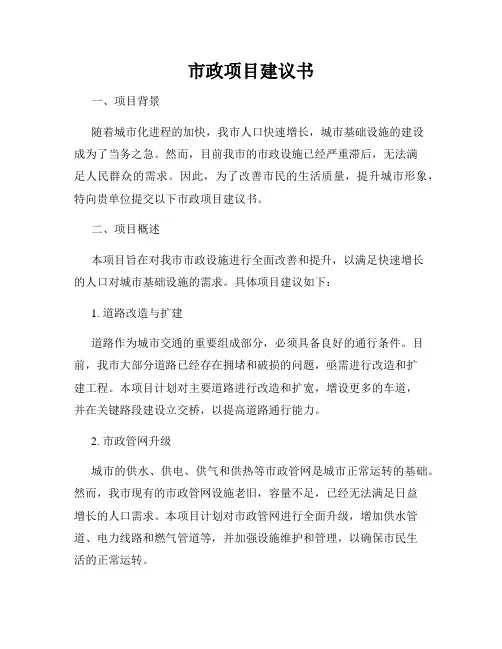 市政项目建议书

一、项目背景

随着城市化进程的加快，我市人口快速增长，城市基础设施的建设成为了当务之急。然而，目前我市的市政设施已经严重滞后，无法满足人民群众的需求。因此，为了改善市民的生活质量，提升城市形象，特向贵单位提交以下市政项目建议书。

二、项目概述

本项目旨在对我市市政设施进行全面改善和提升，以满足快速增长的人口对城市基础设施的需求。具体项目建议如下：

1. 道路改造与扩建

道路作为城市交通的重要组成部分，必须具备良好的通行条件。目前，我市大部分道路已经存在拥堵和破损的问题，亟需进行改造和扩建工程。本项目计划对主要道路进行改造和扩宽，增设更多的车道，并在关键路段建设立交桥，以提高道路通行能力。

2. 市政管网升级

城市的供水、供电、供气和供热等市政管网是城市正常运转的基础。然而，我市现有的市政管网设施老旧，容量不足，已经无法满足日益增长的人口需求。本项目计划对市政管网进行全面升级，增加供水管道、电力线路和燃气管道等，并加强设施维护和管理，以确保市民生活的正常运转。